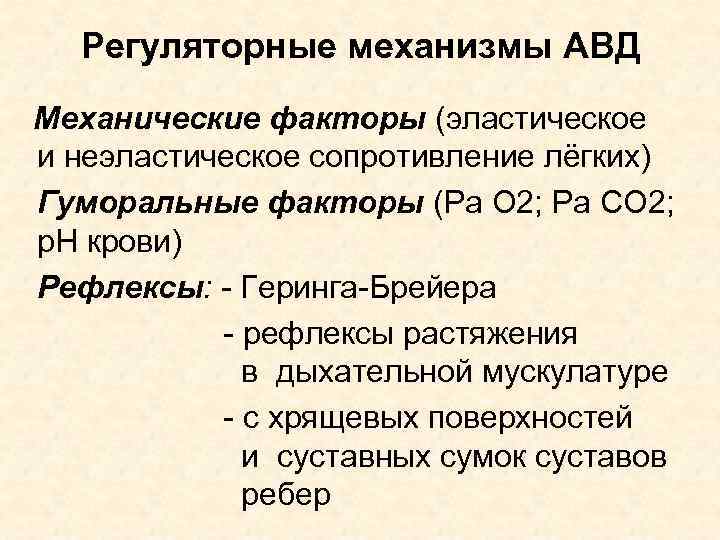 Регуляторные механизмы АВД

Механические факторы (эластическое и неэластическое сопротивление лёгких)

Гуморальные факторы (Ра О2; Ра СО2; рН крови)

Рефлексы: - Геринга-Брейера

- рефлексы растяжения в дыхательной мускулатуре

- с хрящевых поверхностей и суставных сумок суставов ребер